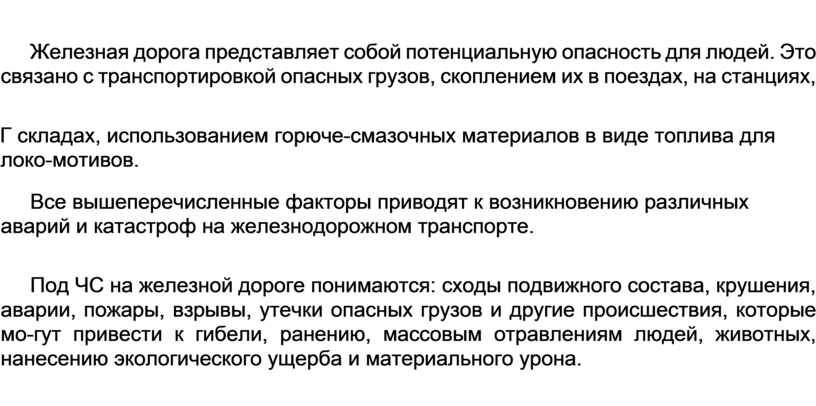 Железная дорога представляет собой потенциальную опасность для людей. Это связано с транспортировкой опасных грузов, скоплением их в поездах, на станциях,

Г складах, использованием горюче-смазочных материалов в виде топлива для локо-мотивов.

Все вышеперечисленные факторы приводят к возникновению различных аварий и катастроф на железнодорожном транспорте.

Под ЧС на железной дороге понимаются: сходы подвижного состава, крушения, аварии, пожары, взрывы, утечки опасных грузов и другие происшествия, которые мо-гут привести к гибели, ранению, массовым отравлениям людей, животных, нанесению экологического ущерба и материального урона.